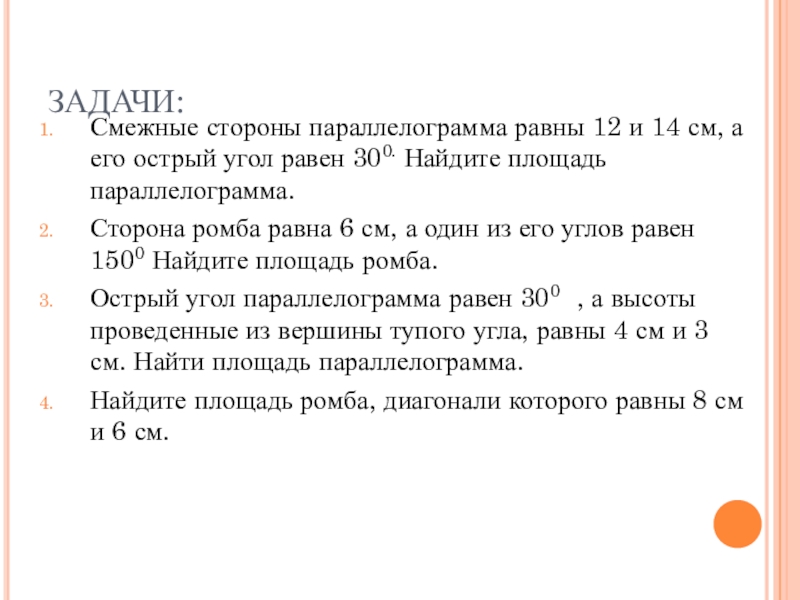 ЗАДАЧИ:

1. Смежные стороны параллелограмма равны 12 и 14 см, а его острый угол равен $30^{0.}$ Найдите площадь параллелограмма.

2. Сторона ромба равна 6 см, а один из его углов равен $150^0$ Найдите площадь ромба.

3. Острый угол параллелограмма равен $30^0$ , а высоты проведенные из вершины тупого угла, равны 4 см и 3 см. Найти площадь параллелограмма.

4. Найдите площадь ромба, диагонали которого равны 8 см и 6 см.